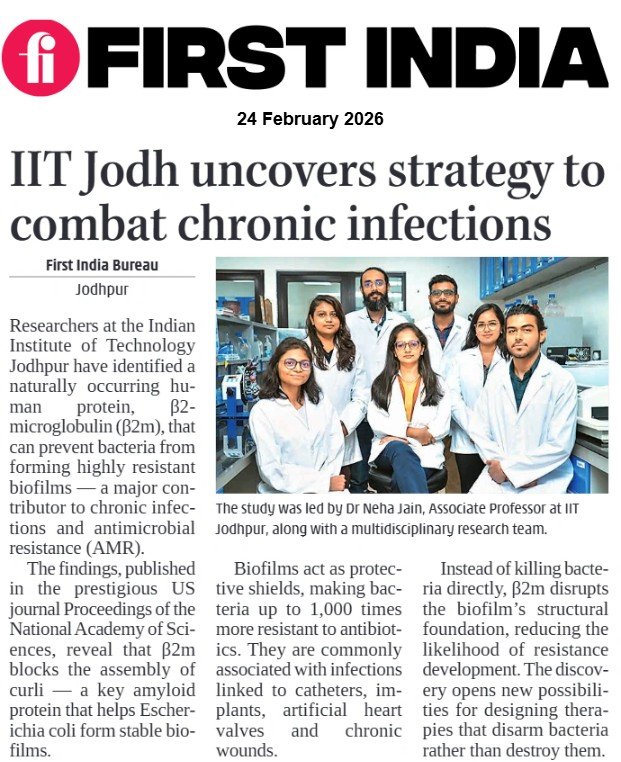 fi FIRST INDIA

24 February 2026

IIT Jodh uncovers strategy to combat chronic infections

First India Bureau
Jodhpur

Researchers at the Indian Institute of Technology Jodhpur have identified a naturally occurring human protein, β2-microglobulin (β2m), that can prevent bacteria from forming highly resistant biofilms — a major contributor to chronic infections and antimicrobial resistance (AMR).

The findings, published in the prestigious US journal Proceedings of the National Academy of Sciences, reveal that β2m blocks the assembly of curli — a key amyloid protein that helps Escherichia coli form stable biofilms.

The study was led by Dr Neha Jain, Associate Professor at IIT Jodhpur, along with a multidisciplinary research team.

Biofilms act as protective shields, making bacteria up to 1,000 times more resistant to antibiotics. They are commonly associated with infections linked to catheters, implants, artificial heart valves and chronic wounds.

Instead of killing bacteria directly, β2m disrupts the biofilm's structural foundation, reducing the likelihood of resistance development. The discovery opens new possibilities for designing therapies that disarm bacteria rather than destroy them.